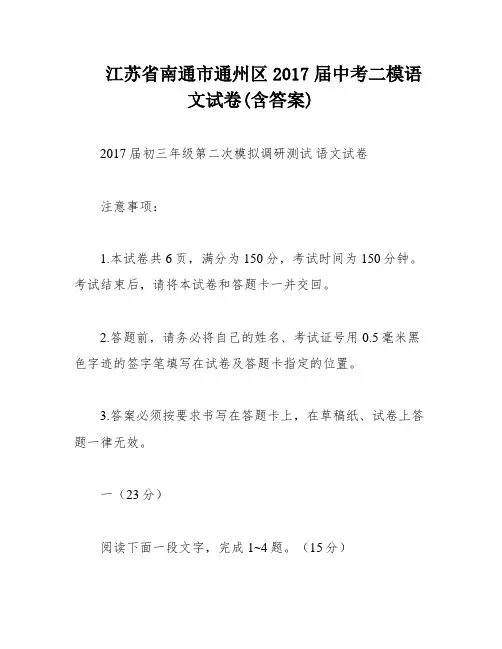 江苏省南通市通州区2017届中考二模语文试卷(含答案)

2017届初三年级第二次模拟调研测试 语文试卷

注意事项：

1.本试卷共6页，满分为150分，考试时间为150分钟。考试结束后，请将本试卷和答题卡一并交回。

2.答题前，请务必将自己的姓名、考试证号用0.5毫米黑色字迹的签字笔填写在试卷及答题卡指定的位置。

3.答案必须按要求书写在答题卡上，在草稿纸、试卷上答题一律无效。

一（23分）

阅读下面一段文字，完成1~4题。（15分）